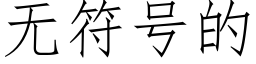 无符号的